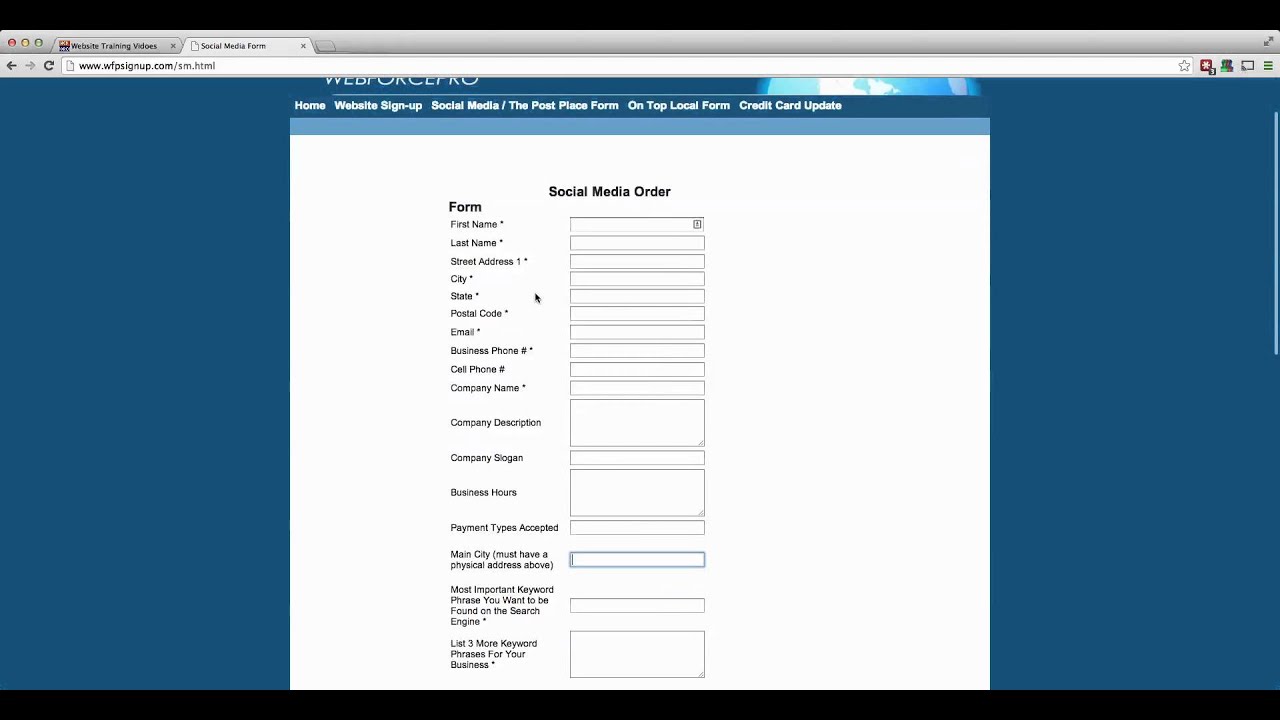 Website Training Videos
Social Media Form
www.wfpsignup.com/sm.html

WEBFORCEPRO

Home Website Sign-up Social Media / The Post Place Form On Top Local Form Credit Card Update

Social Media Order Form

First Name *
Last Name *
Street Address 1 *
City *
State *
Postal Code *
Email *
Business Phone # *
Cell Phone #
Company Name *
Company Description
Company Slogan
Business Hours
Payment Types Accepted
Main City (must have a physical address above)
Most Important Keyword Phrase You Want to be Found on the Search Engine *
List 3 More Keyword Phrases For Your Business *